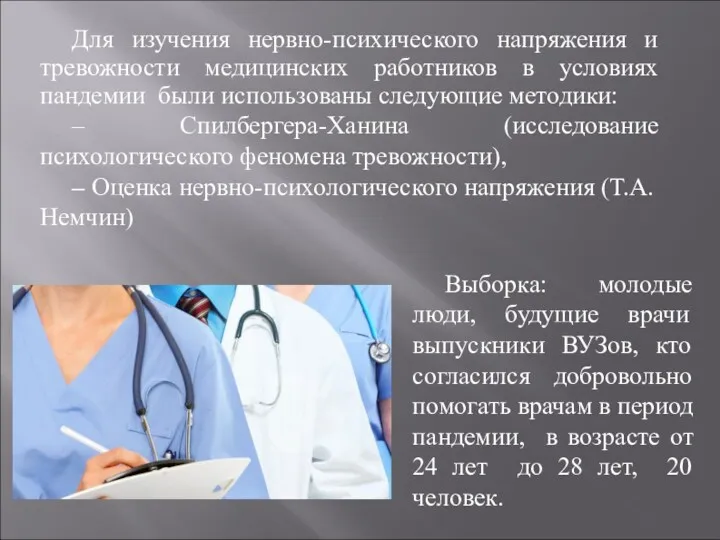 Для изучения нервно-психического напряжения и тревожности медицинских работников в условиях пандемии были использованы следующие методики:

– Спилбергера-Ханина (исследование психологического феномена тревожности),

– Оценка нервно-психологического напряжения (Т.А. Немчин)

Выборка: молодые люди, будущие врачи выпускники ВУЗов, кто согласился добровольно помогать врачам в период пандемии, в возрасте от 24 лет до 28 лет, 20 человек.